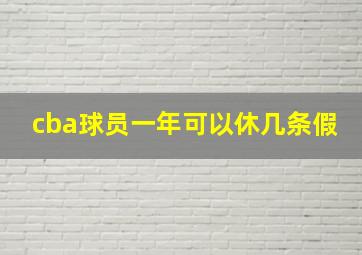 cba球员一年可以休几条假